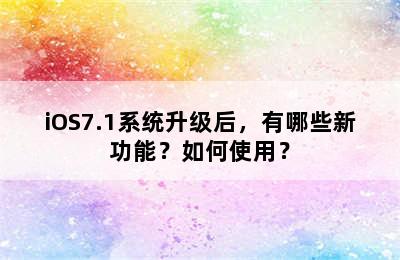 iOS7.1系统升级后，有哪些新功能？如何使用？